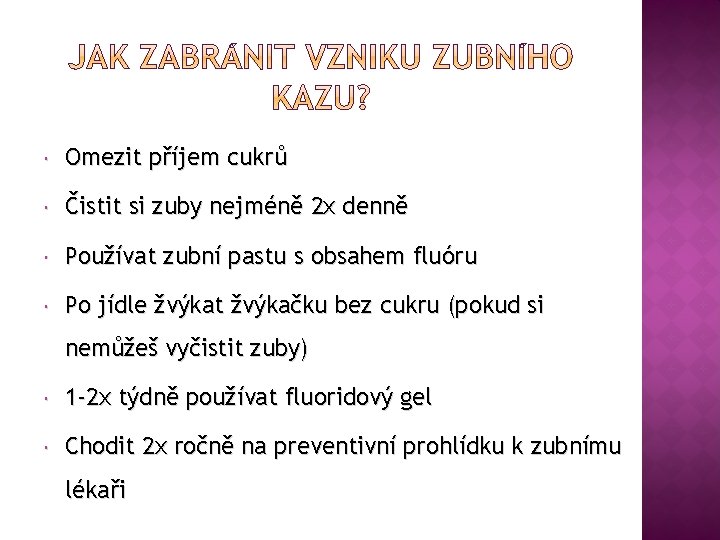 JAK ZABRÁNIT VZNIKU ZUBNÍHO KAZU?

- Omezit příjem cukrů
- Čistit si zuby nejméně 2x denně
- Používat zubní pastu s obsahem fluóru
- Po jídle žvýkat žvýkačku bez cukru (pokud si nemůžeš vyčistit zuby)
- 1-2x týdně používat fluoridový gel
- Chodit 2x ročně na preventivní prohlídku k zubnímu lékaři